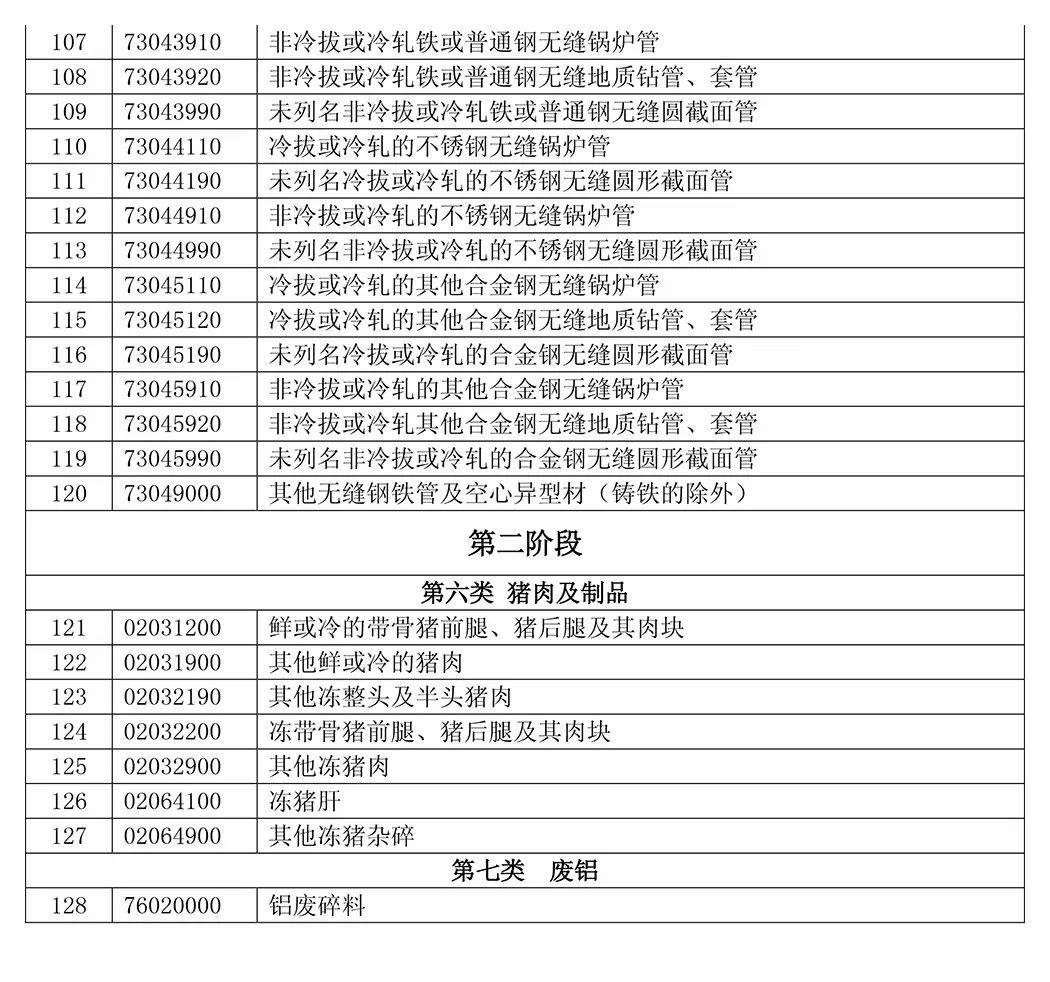 | 107 | 73043910 | 非冷拔或冷轧铁或普通钢无缝锅炉管 |
|---|---|---|
| 108 | 73043920 | 非冷拔或冷轧铁或普通钢无缝地质钻管、套管 |
| 109 | 73043990 | 未列名非冷拔或冷轧铁或普通钢无缝圆截面管 |
| 110 | 73044110 | 冷拔或冷轧的不锈钢无缝锅炉管 |
| 111 | 73044190 | 未列名冷拔或冷轧的不锈钢无缝圆形截面管 |
| 112 | 73044910 | 非冷拔或冷轧的不锈钢无缝锅炉管 |
| 113 | 73044990 | 未列名非冷拔或冷轧的不锈钢无缝圆形截面管 |
| 114 | 73045110 | 冷拔或冷轧的其他合金钢无缝锅炉管 |
| 115 | 73045120 | 冷拔或冷轧的其他合金钢无缝地质钻管、套管 |
| 116 | 73045190 | 未列名冷拔或冷轧的合金钢无缝圆形截面管 |
| 117 | 73045910 | 非冷拔或冷轧的其他合金钢无缝锅炉管 |
| 118 | 73045920 | 非冷拔或冷轧其他合金钢无缝地质钻管、套管 |
| 119 | 73045990 | 未列名非冷拔或冷轧的合金钢无缝圆形截面管 |
| 120 | 73049000 | 其他无缝钢铁管及空心异型材（铸铁的除外） |
| 第二阶段 | | |
| 第六类 猪肉及制品 | | |
| 121 | 02031200 | 鲜或冷的带骨猪前腿、猪后腿及其肉块 |
| 122 | 02031900 | 其他鲜或冷的猪肉 |
| 123 | 02032190 | 其他冻整头及半头猪肉 |
| 124 | 02032200 | 冻带骨猪前腿、猪后腿及其肉块 |
| 125 | 02032900 | 其他冻猪肉 |
| 126 | 02064100 | 冻猪肝 |
| 127 | 02064900 | 其他冻猪杂碎 |
| 第七类 废铝 | | |
| 128 | 76020000 | 铝废碎料 |